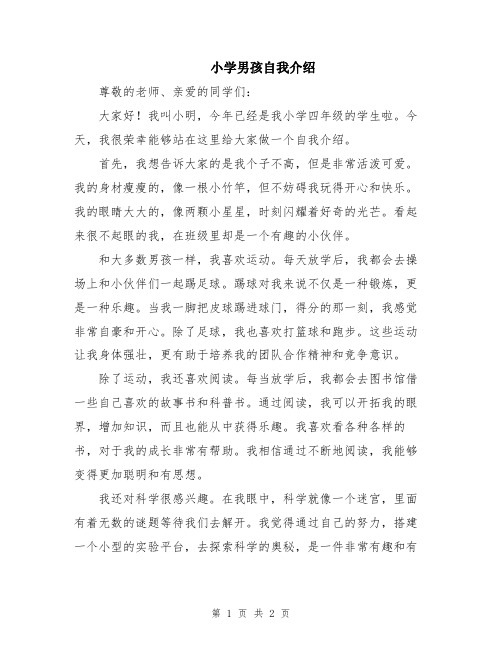 小学男孩自我介绍

尊敬的老师、亲爱的同学们：

大家好！我叫小明，今年已经是我小学四年级的学生啦。今天，我很荣幸能够站在这里给大家做一个自我介绍。

首先，我想告诉大家的是我个子不高，但是非常活泼可爱。我的身材瘦瘦的，像一根小竹竿，但不妨碍我玩得开心和快乐。我的眼睛大大的，像两颗小星星，时刻闪耀着好奇的光芒。看起来很不起眼的我，在班级里却是一个有趣的小伙伴。

和大多数男孩一样，我喜欢运动。每天放学后，我都会去操场上和小伙伴们一起踢足球。踢球对我来说不仅是一种锻炼，更是一种乐趣。当我一脚把皮球踢进球门，得分的那一刻，我感觉非常自豪和开心。除了足球，我也喜欢打篮球和跑步。这些运动让我身体强壮，更有助于培养我的团队合作精神和竞争意识。

除了运动，我还喜欢阅读。每当放学后，我都会去图书馆借一些自己喜欢的故事书和科普书。通过阅读，我可以开拓我的眼界，增加知识，而且也能从中获得乐趣。我喜欢看各种各样的书，对于我的成长非常有帮助。我相信通过不断地阅读，我能够变得更加聪明和有思想。

我还对科学很感兴趣。在我眼中，科学就像一个迷宫，里面有着无数的谜题等待我们去解开。我觉得通过自己的努力，搭建一个小型的实验平台，去探索科学的奥秘，是一件非常有趣和有

第 1 页 共 2 页